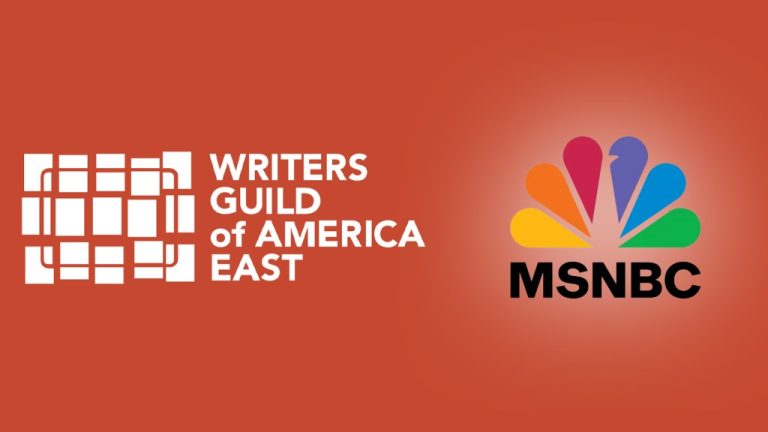 WRITERS GUILD of AMERICA EAST

MSNBC